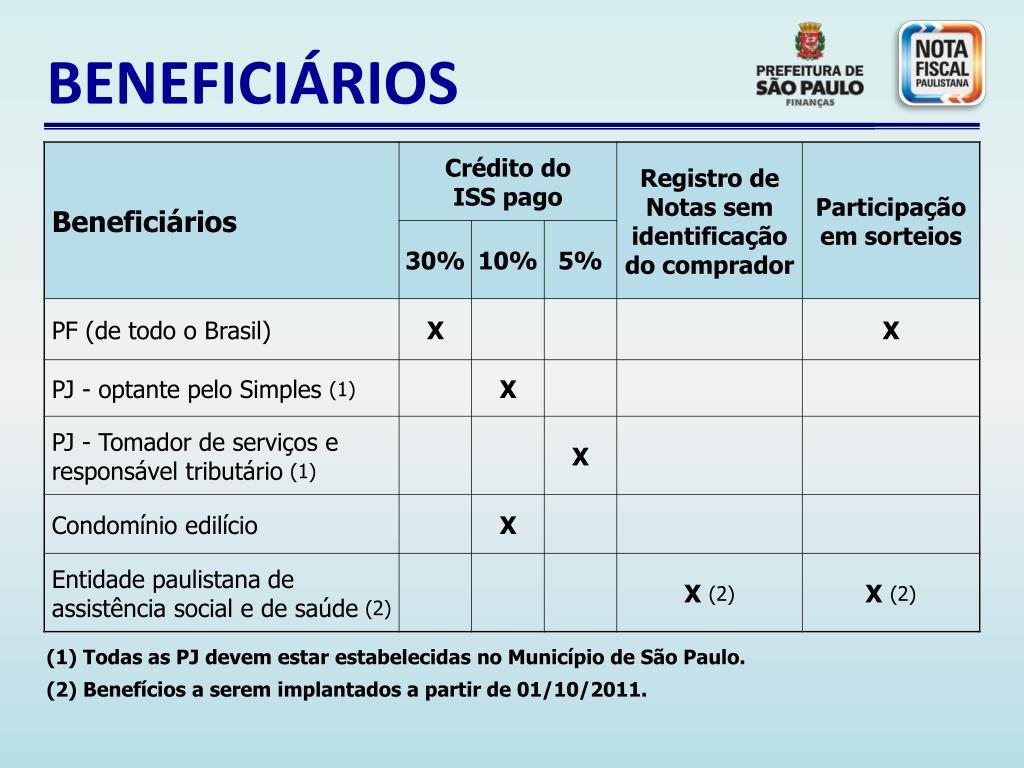 BENEFICIÁRIOS

PREFEITURA DE SÃO PAULO FINANÇAS

NOTA FISCAL PAULISTANA

| Beneficiários | Crédito do ISS pago 30% | Crédito do ISS pago 10% | Crédito do ISS pago 5% | Registro de Notas sem identificação do comprador | Participação em sorteios |
|---|---|---|---|---|---|
| PF (de todo o Brasil) | X | | | | X |
| PJ - optante pelo Simples (1) | | X | | | |
| PJ - Tomador de serviços e responsável tributário (1) | | | X | | |
| Condomínio edilício | | X | | | |
| Entidade paulistana de assistência social e de saúde (2) | | | | X (2) | X (2) |

(1) Todas as PJ devem estar estabelecidas no Município de São Paulo.

(2) Benefícios a serem implantados a partir de 01/10/2011.